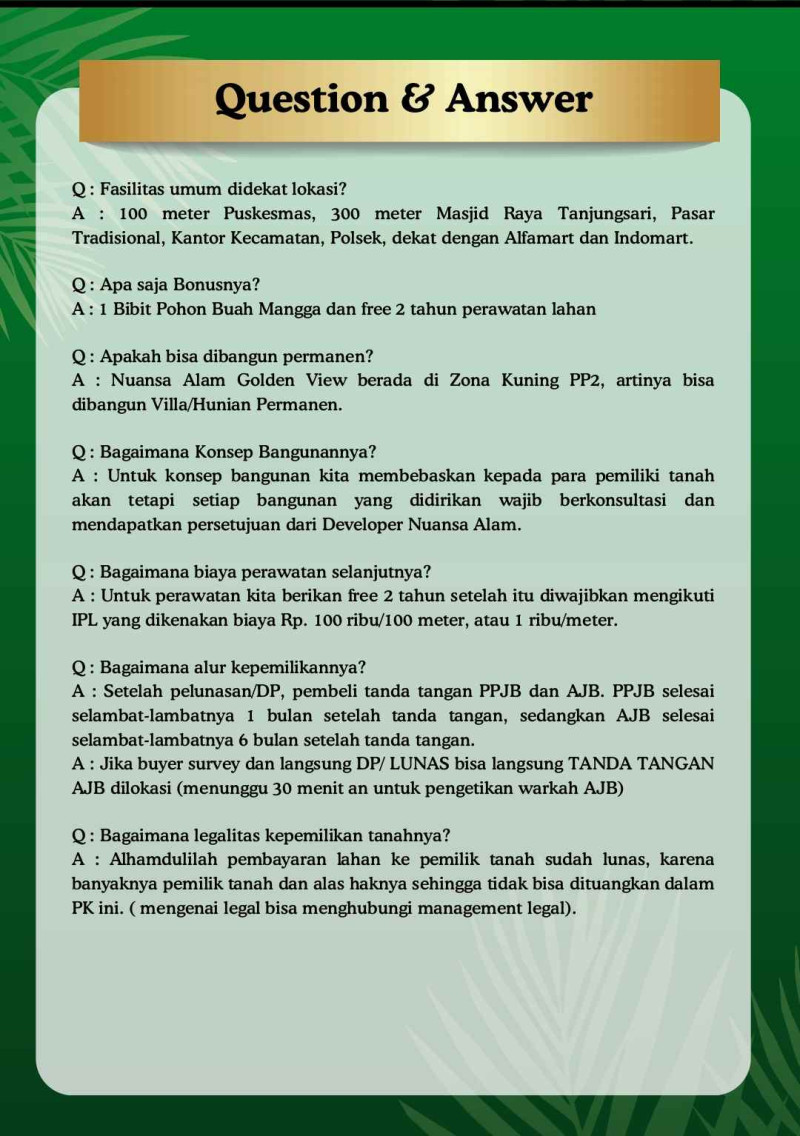 Question & Answer

Q : Fasilitas umum didekat lokasi?
A : 100 meter Puskesmas, 300 meter Masjid Raya Tanjungsari, Pasar Tradisional, Kantor Kecamatan, Polsek, dekat dengan Alfamart dan Indomart.

Q : Apa saja Bonusnya?
A : 1 Bibit Pohon Buah Mangga dan free 2 tahun perawatan lahan

Q : Apakah bisa dibangun permanen?
A : Nuansa Alam Golden View berada di Zona Kuning PP2, artinya bisa dibangun Villa/Hunian Permanen.

Q : Bagaimana Konsep Bangunannya?
A : Untuk konsep bangunan kita membebaskan kepada para pemiliki tanah akan tetapi setiap bangunan yang didirikan wajib berkonsultasi dan mendapatkan persetujuan dari Developer Nuansa Alam.

Q : Bagaimana biaya perawatan selanjutnya?
A : Untuk perawatan kita berikan free 2 tahun setelah itu diwajibkan mengikuti IPL yang dikenakan biaya Rp. 100 ribu/100 meter, atau 1 ribu/meter.

Q : Bagaimana alur kepemilikannya?
A : Setelah pelunasan/DP, pembeli tanda tangan PPJB dan AJB. PPJB selesai selambat-lambatnya 1 bulan setelah tanda tangan, sedangkan AJB selesai selambat-lambatnya 6 bulan setelah tanda tangan.
A : Jika buyer survey dan langsung DP/ LUNAS bisa langsung TANDA TANGAN AJB dilokasi (menunggu 30 menit an untuk pengetikan warkah AJB)

Q : Bagaimana legalitas kepemilikan tanahnya?
A : Alhamdulilah pembayaran lahan ke pemilik tanah sudah lunas, karena banyaknya pemilik tanah dan alas haknya sehingga tidak bisa dituangkan dalam PK ini. ( mengenai legal bisa menghubungi management legal).